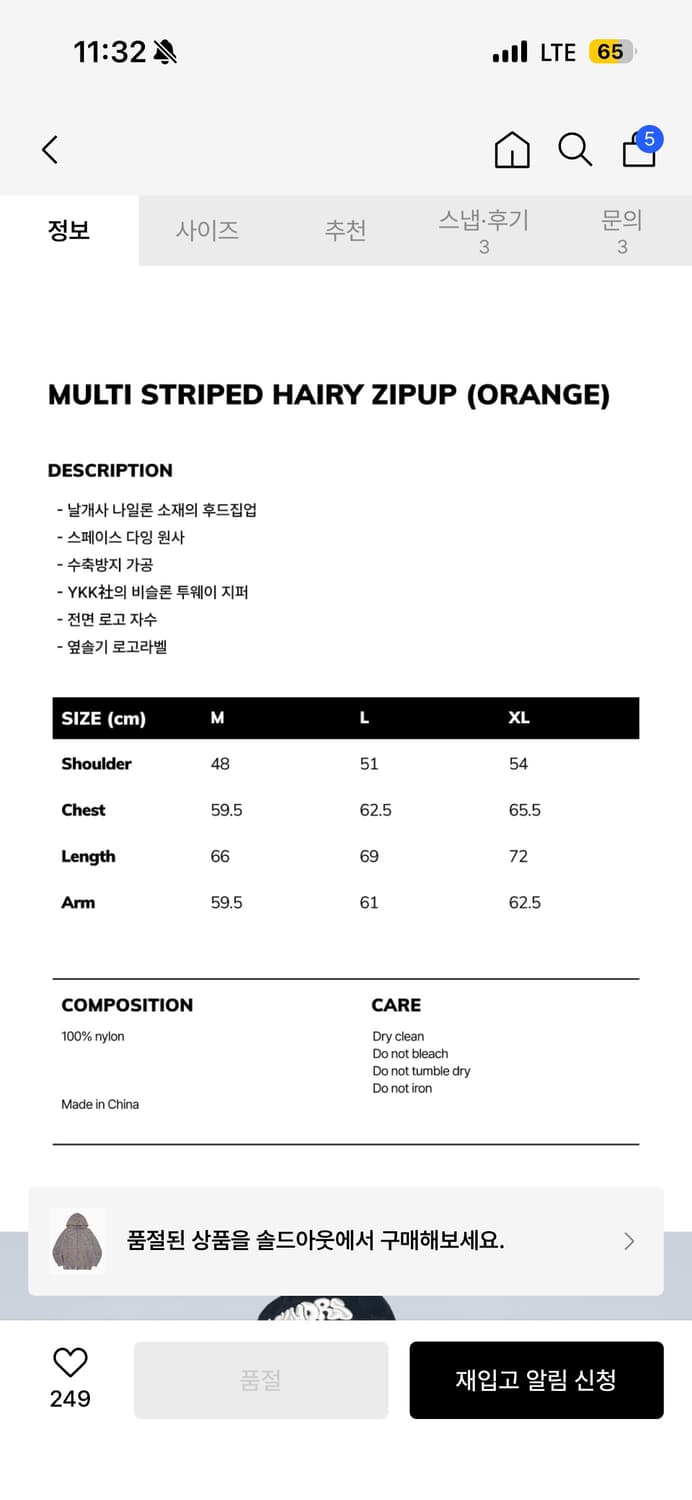 11:32

LTE 65

5

정보
사이즈
추천
스냅·후기
3
문의
3

MULTI STRIPED HAIRY ZIPUP (ORANGE)

DESCRIPTION

- 날개사 나일론 소재의 후드집업
- 스페이스 다잉 원사
- 수축방지 가공
- YKK社의 비슬론 투웨이 지퍼
- 전면 로고 자수
- 옆솔기 로고라벨

| SIZE (cm) | M | L | XL |
|---|---|---|---|
| Shoulder | 48 | 51 | 54 |
| Chest | 59.5 | 62.5 | 65.5 |
| Length | 66 | 69 | 72 |
| Arm | 59.5 | 61 | 62.5 |

COMPOSITION
100% nylon

Made in China

CARE
Dry clean
Do not bleach
Do not tumble dry
Do not iron

품절된 상품을 솔드아웃에서 구매해보세요.

249
품절
재입고 알림 신청